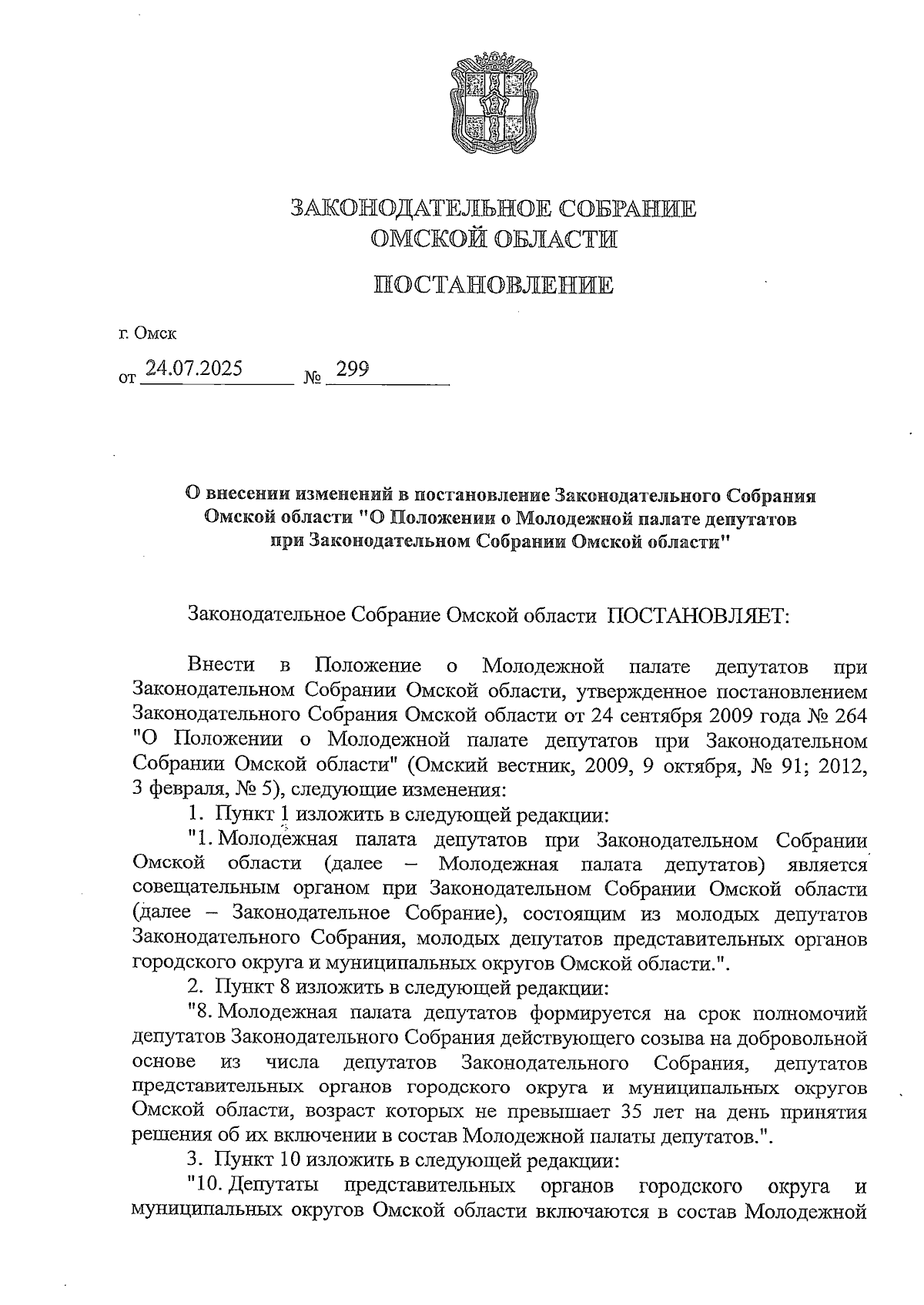 ЗАКОНОДАТЕЛЬНОЕ СОБРАНИЕ
ОМСКОЙ ОБЛАСТИ

ПОСТАНОВЛЕНИЕ

г. Омск

от 24.07.2025 № 299

О внесении изменений в постановление Законодательного Собрания Омской области "О Положении о Молодежной палате депутатов при Законодательном Собрании Омской области"

Законодательное Собрание Омской области ПОСТАНОВЛЯЕТ:

Внести в Положение о Молодежной палате депутатов при Законодательном Собрании Омской области, утвержденное постановлением Законодательного Собрания Омской области от 24 сентября 2009 года № 264 "О Положении о Молодежной палате депутатов при Законодательном Собрании Омской области" (Омский вестник, 2009, 9 октября, № 91; 2012, 3 февраля, № 5), следующие изменения:

1. Пункт 1 изложить в следующей редакции:

"1. Молодежная палата депутатов при Законодательном Собрании Омской области (далее – Молодежная палата депутатов) является совещательным органом при Законодательном Собрании Омской области (далее – Законодательное Собрание), состоящим из молодых депутатов Законодательного Собрания, молодых депутатов представительных органов городского округа и муниципальных округов Омской области.".

2. Пункт 8 изложить в следующей редакции:

"8. Молодежная палата депутатов формируется на срок полномочий депутатов Законодательного Собрания действующего созыва на добровольной основе из числа депутатов Законодательного Собрания, депутатов представительных органов городского округа и муниципальных округов Омской области, возраст которых не превышает 35 лет на день принятия решения об их включении в состав Молодежной палаты депутатов.".

3. Пункт 10 изложить в следующей редакции:

"10. Депутаты представительных органов городского округа и муниципальных округов Омской области включаются в состав Молодежной